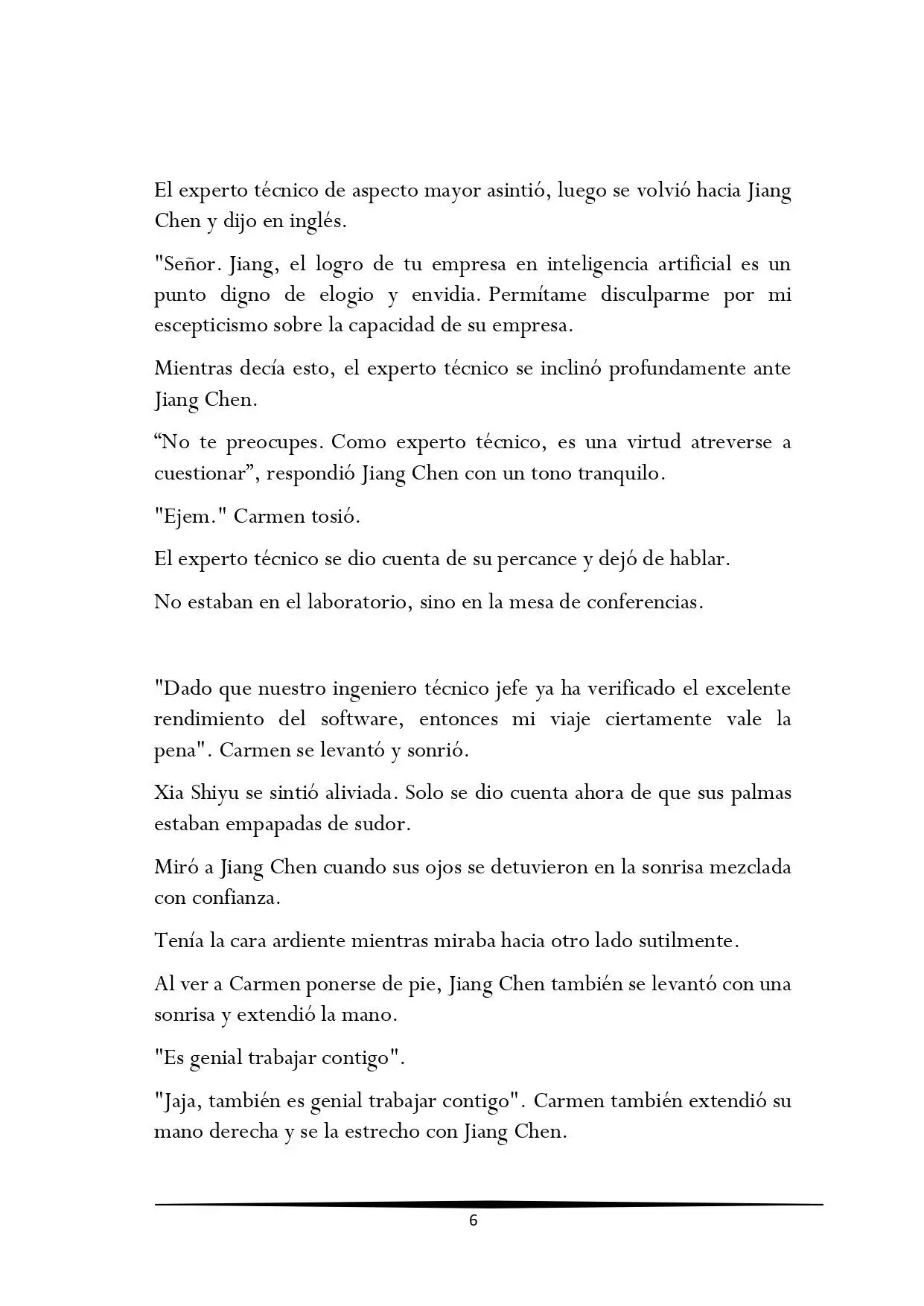 El experto técnico de aspecto mayor asintió, luego se volvió hacia Jiang Chen y dijo en inglés.

"Señor. Jiang, el logro de tu empresa en inteligencia artificial es un punto digno de elogio y envidia. Permítame disculparme por mi escepticismo sobre la capacidad de su empresa.

Mientras decía esto, el experto técnico se inclinó profundamente ante Jiang Chen.

"No te preocupes. Como experto técnico, es una virtud atreverse a cuestionar", respondió Jiang Chen con un tono tranquilo.

"Ejem." Carmen tosió.

El experto técnico se dio cuenta de su percance y dejó de hablar.

No estaban en el laboratorio, sino en la mesa de conferencias.

"Dado que nuestro ingeniero técnico jefe ya ha verificado el excelente rendimiento del software, entonces mi viaje ciertamente vale la pena". Carmen se levantó y sonrió.

Xia Shiyu se sintió aliviada. Solo se dio cuenta ahora de que sus palmas estaban empapadas de sudor.

Miró a Jiang Chen cuando sus ojos se detuvieron en la sonrisa mezclada con confianza.

Tenía la cara ardiente mientras miraba hacia otro lado sutilmente.

Al ver a Carmen ponerse de pie, Jiang Chen también se levantó con una sonrisa y extendió la mano.

"Es genial trabajar contigo".

"Jaja, también es genial trabajar contigo". Carmen también extendió su mano derecha y se la estrecho con Jiang Chen.

6